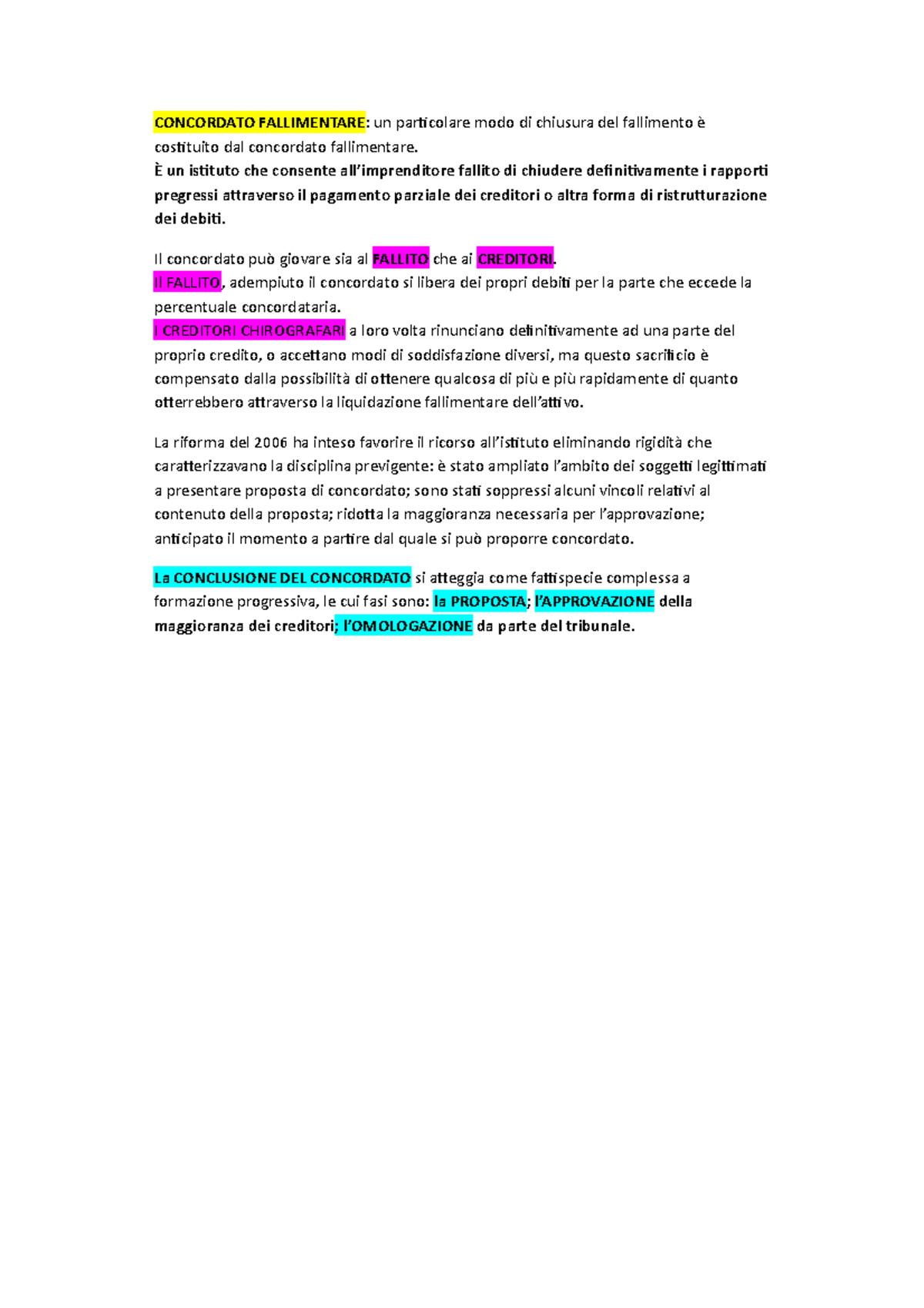 CONCORDATO FALLIMENTARE: un particolare modo di chiusura del fallimento è costituito dal concordato fallimentare.
È un istituto che consente all'imprenditore fallito di chiudere definitivamente i rapporti pregressi attraverso il pagamento parziale dei creditori o altra forma di ristrutturazione dei debiti.

Il concordato può giovare sia al FALLITO che ai CREDITORI.
Il FALLITO, adempiuto il concordato si libera dei propri debiti per la parte che eccede la percentuale concordataria.
I CREDITORI CHIROGRAFARI a loro volta rinunciano definitivamente ad una parte del proprio credito, o accettano modi di soddisfazione diversi, ma questo sacrificio è compensato dalla possibilità di ottenere qualcosa di più e più rapidamente di quanto otterrebbero attraverso la liquidazione fallimentare dell'attivo.

La riforma del 2006 ha inteso favorire il ricorso all'istituto eliminando rigidità che caratterizzavano la disciplina previgente: è stato ampliato l'ambito dei soggetti legittimati a presentare proposta di concordato; sono stati soppressi alcuni vincoli relativi al contenuto della proposta; ridotta la maggioranza necessaria per l'approvazione; anticipato il momento a partire dal quale si può proporre concordato.

La CONCLUSIONE DEL CONCORDATO si atteggia come fattispecie complessa a formazione progressiva, le cui fasi sono: la PROPOSTA; l'APPROVAZIONE della maggioranza dei creditori; l'OMOLOGAZIONE da parte del tribunale.